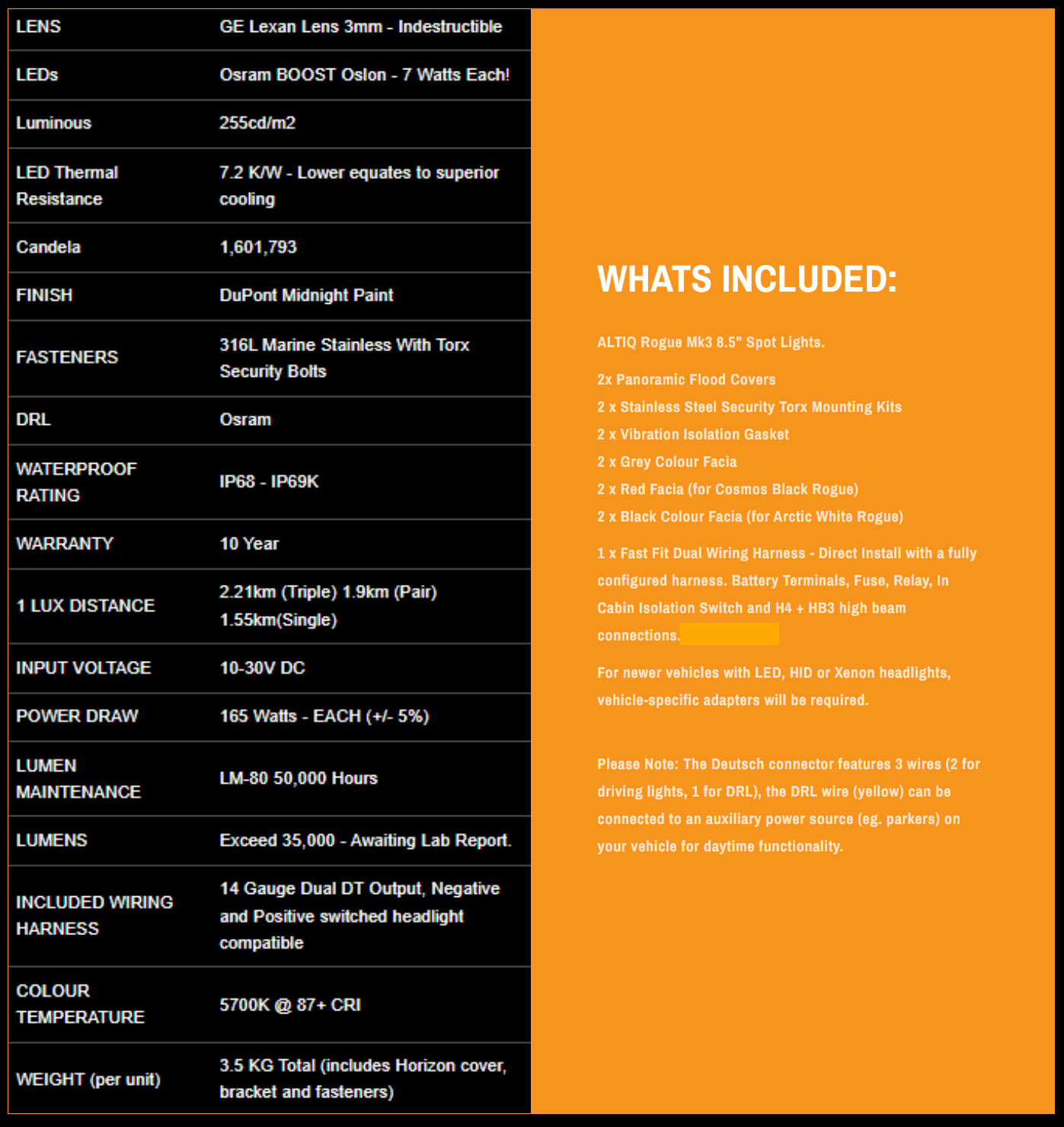 | LENS | GE Lexan Lens 3mm - Indestructible |
|---|---|
| LEDs | Osram BOOST Oslon - 7 Watts Each! |
| Luminous | 255cd/m2 |
| LED Thermal Resistance | 7.2 K/W - Lower equates to superior cooling |
| Candela | 1,601,793 |
| FINISH | DuPont Midnight Paint |
| FASTENERS | 316L Marine Stainless With Torx Security Bolts |
| DRL | Osram |
| WATERPROOF RATING | IP68 - IP69K |
| WARRANTY | 10 Year |
| 1 LUX DISTANCE | 2.21km (Triple) 1.9km (Pair) 1.55km(Single) |
| INPUT VOLTAGE | 10-30V DC |
| POWER DRAW | 165 Watts - EACH (+/- 5%) |
| LUMEN MAINTENANCE | LM-80 50,000 Hours |
| LUMENS | Exceed 35,000 - Awaiting Lab Report. |
| INCLUDED WIRING HARNESS | 14 Gauge Dual DT Output, Negative and Positive switched headlight compatible |
| COLOUR TEMPERATURE | 5700K @ 87+ CRI |
| WEIGHT (per unit) | 3.5 KG Total (includes Horizon cover, bracket and fasteners) |

WHATS INCLUDED:

ALTIQ Rogue Mk3 8.5" Spot Lights.

2x Panoramic Flood Covers
2 x Stainless Steel Security Torx Mounting Kits
2 x Vibration Isolation Gasket
2 x Grey Colour Facia
2 x Red Facia (for Cosmos Black Rogue)
2 x Black Colour Facia (for Arctic White Rogue)

1 x Fast Fit Dual Wiring Harness - Direct Install with a fully configured harness. Battery Terminals, Fuse, Relay, In Cabin Isolation Switch and H4 + HB3 high beam connections.

For newer vehicles with LED, HID or Xenon headlights, vehicle-specific adapters will be required.

Please Note: The Deutsch connector features 3 wires (2 for driving lights, 1 for DRL), the DRL wire (yellow) can be connected to an auxiliary power source (eg. parkers) on your vehicle for daytime functionality.